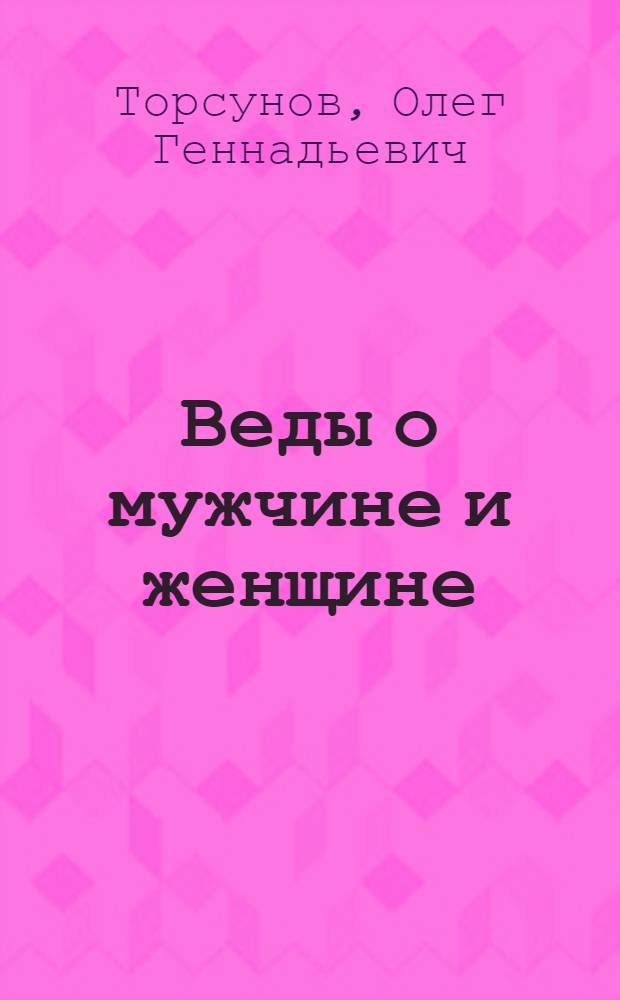 Торсунов, Олег Геннадьевич

Веды о мужчине и женщине